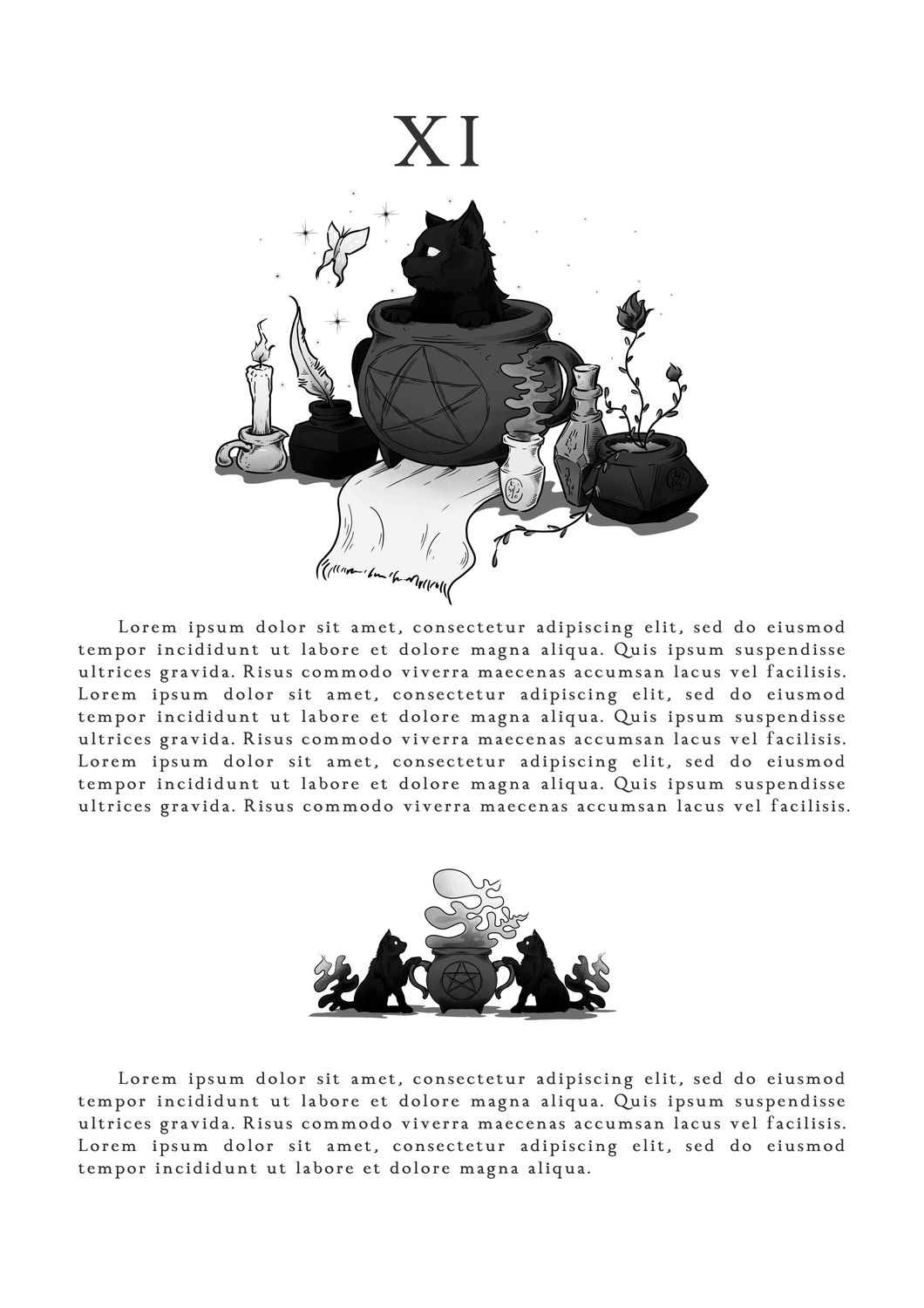 XI

Lorem ipsum dolor sit amet, consectetur adipiscing elit, sed do eiusmod tempor incididunt ut labore et dolore magna aliqua. Quis ipsum suspendisse ultrices gravida. Risus commodo viverra maecenas accumsan lacus vel facilisis. Lorem ipsum dolor sit amet, consectetur adipiscing elit, sed do eiusmod tempor incididunt ut labore et dolore magna aliqua. Quis ipsum suspendisse ultrices gravida. Risus commodo viverra maecenas accumsan lacus vel facilisis. Lorem ipsum dolor sit amet, consectetur adipiscing elit, sed do eiusmod tempor incididunt ut labore et dolore magna aliqua. Quis ipsum suspendisse ultrices gravida. Risus commodo viverra maecenas accumsan lacus vel facilisis.

Lorem ipsum dolor sit amet, consectetur adipiscing elit, sed do eiusmod tempor incididunt ut labore et dolore magna aliqua. Quis ipsum suspendisse ultrices gravida. Risus commodo viverra maecenas accumsan lacus vel facilisis. Lorem ipsum dolor sit amet, consectetur adipiscing elit, sed do eiusmod tempor incididunt ut labore et dolore magna aliqua.